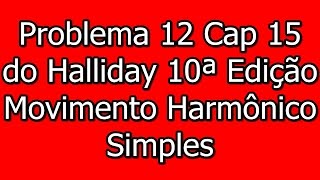 Problema 12 Cap 15 do Halliday 10ª Edição Movimento Harmônico Simples